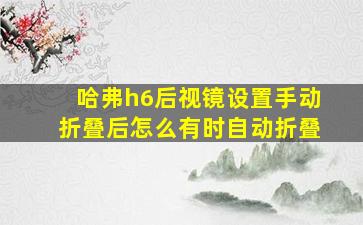 哈弗h6后视镜设置手动折叠后怎么有时自动折叠